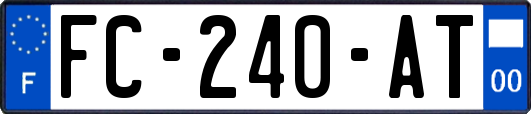 F
FC-240-AT
00